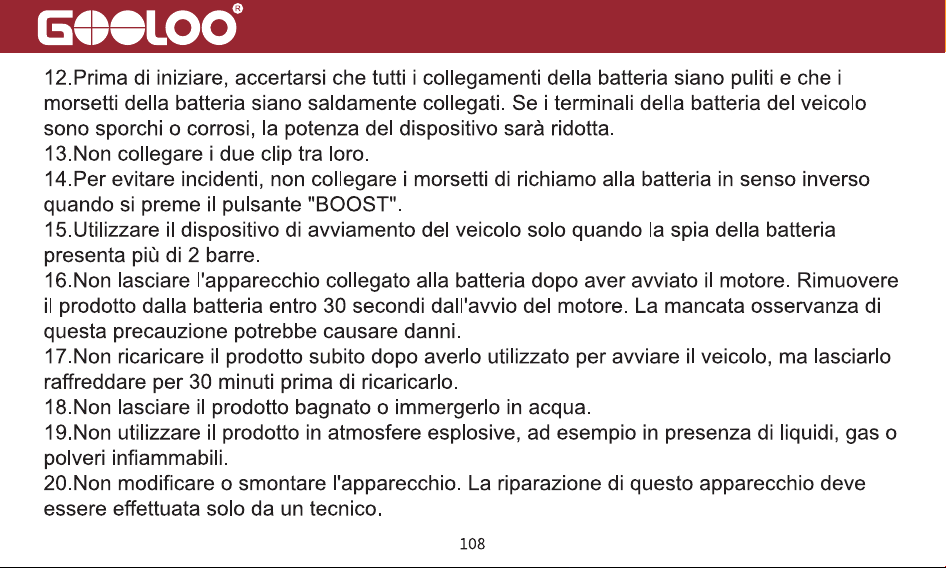 GOOLOO®

12.Prima di iniziare, accertarsi che tutti i collegamenti della batteria siano puliti e che i morsetti della batteria siano saldamente collegati. Se i terminali della batteria del veicolo sono sporchi o corrosi, la potenza del dispositivo sarà ridotta.

13.Non collegare i due clip tra loro.

14.Per evitare incidenti, non collegare i morsetti di richiamo alla batteria in senso inverso quando si preme il pulsante "BOOST".

15.Utilizzare il dispositivo di avviamento del veicolo solo quando la spia della batteria presenta più di 2 barre.

16.Non lasciare l'apparecchio collegato alla batteria dopo aver avviato il motore. Rimuovere il prodotto dalla batteria entro 30 secondi dall'avvio del motore. La mancata osservanza di questa precauzione potrebbe causare danni.

17.Non ricaricare il prodotto subito dopo averlo utilizzato per avviare il veicolo, ma lasciarlo raffreddare per 30 minuti prima di ricaricarlo.

18.Non lasciare il prodotto bagnato o immergerlo in acqua.

19.Non utilizzare il prodotto in atmosfere esplosive, ad esempio in presenza di liquidi, gas o polveri infiammabili.

20.Non modificare o smontare l'apparecchio. La riparazione di questo apparecchio deve essere effettuata solo da un tecnico.

108